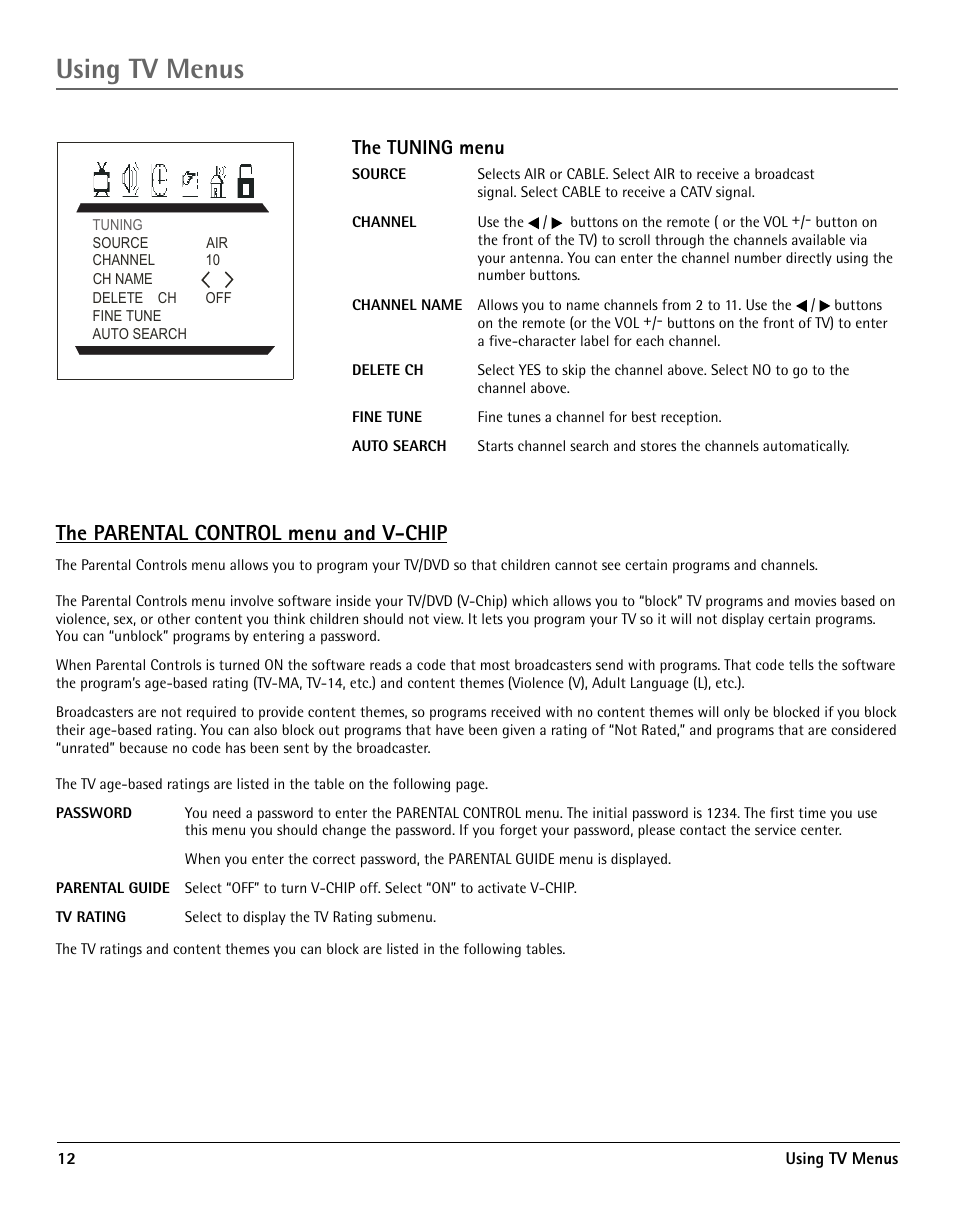 Using TV Menus

TUNING
SOURCE AIR
CHANNEL 10
CH NAME < >
DELETE CH OFF
FINE TUNE
AUTO SEARCH

The TUNING menu

SOURCE Selects AIR or CABLE. Select AIR to receive a broadcast signal. Select CABLE to receive a CATV signal.

CHANNEL Use the ◀ / ▶ buttons on the remote ( or the VOL +/- button on the front of the TV) to scroll through the channels available via your antenna. You can enter the channel number directly using the number buttons.

CHANNEL NAME Allows you to name channels from 2 to 11. Use the ◀ / ▶ buttons on the remote (or the VOL +/- buttons on the front of TV) to enter a five-character label for each channel.

DELETE CH Select YES to skip the channel above. Select NO to go to the channel above.

FINE TUNE Fine tunes a channel for best reception.

AUTO SEARCH Starts channel search and stores the channels automatically.

The PARENTAL CONTROL menu and V-CHIP

The Parental Controls menu allows you to program your TV/DVD so that children cannot see certain programs and channels.

The Parental Controls menu involve software inside your TV/DVD (V-Chip) which allows you to "block" TV programs and movies based on violence, sex, or other content you think children should not view. It lets you program your TV so it will not display certain programs. You can "unblock" programs by entering a password.

When Parental Controls is turned ON the software reads a code that most broadcasters send with programs. That code tells the software the program's age-based rating (TV-MA, TV-14, etc.) and content themes (Violence (V), Adult Language (L), etc.).

Broadcasters are not required to provide content themes, so programs received with no content themes will only be blocked if you block their age-based rating. You can also block out programs that have been given a rating of "Not Rated," and programs that are considered "unrated" because no code has been sent by the broadcaster.

The TV age-based ratings are listed in the table on the following page.

PASSWORD You need a password to enter the PARENTAL CONTROL menu. The initial password is 1234. The first time you use this menu you should change the password. If you forget your password, please contact the service center.

When you enter the correct password, the PARENTAL GUIDE menu is displayed.

PARENTAL GUIDE Select "OFF" to turn V-CHIP off. Select "ON" to activate V-CHIP.

TV RATING Select to display the TV Rating submenu.

The TV ratings and content themes you can block are listed in the following tables.

12 Using TV Menus